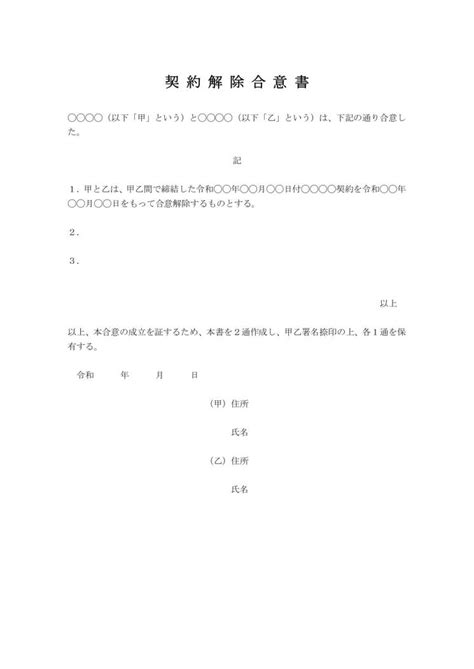 契約解除合意書

○○○○（以下「甲」という）と○○○○（以下「乙」という）は、下記の通り合意した。

記

１．甲と乙は、甲乙間で締結した令和○○年○○月○○日付○○○○契約を令和○○年○○月○○日をもって合意解除するものとする。

２．

３．

以上

以上、本合意の成立を証するため、本書を２通作成し、甲乙署名捺印の上、各１通を保有する。

令和　年　月　日

（甲）住所

氏名

（乙）住所

氏名